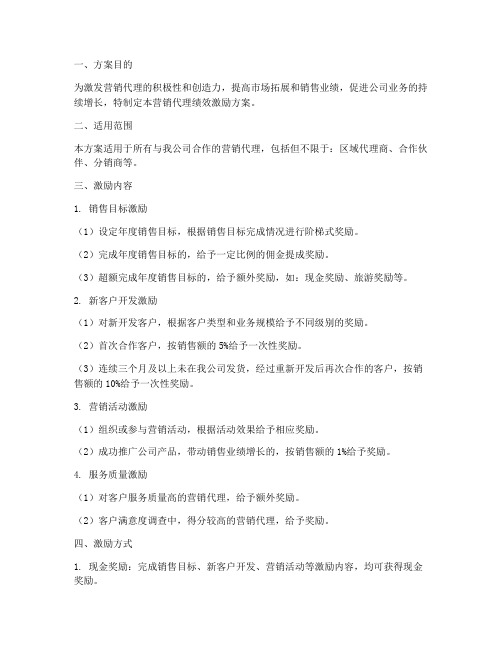 一、方案目的

为激发营销代理的积极性和创造力，提高市场拓展和销售业绩，促进公司业务的持续增长，特制定本营销代理绩效激励方案。

二、适用范围

本方案适用于所有与我公司合作的营销代理，包括但不限于：区域代理商、合作伙伴、分销商等。

三、激励内容

1. 销售目标激励

（1）设定年度销售目标，根据销售目标完成情况进行阶梯式奖励。

（2）完成年度销售目标的，给予一定比例的佣金提成奖励。

（3）超额完成年度销售目标的，给予额外奖励，如：现金奖励、旅游奖励等。

2. 新客户开发激励

（1）对新开发客户，根据客户类型和业务规模给予不同级别的奖励。

（2）首次合作客户，按销售额的 5%给予一次性奖励。

（3）连续三个月及以上未在我公司发货，经过重新开发后再次合作的客户，按销售额的 10%给予一次性奖励。

3. 营销活动激励

（1）组织或参与营销活动，根据活动效果给予相应奖励。

（2）成功推广公司产品，带动销售业绩增长的，按销售额的 1%给予奖励。

4. 服务质量激励

（1）对客户服务质量高的营销代理，给予额外奖励。

（2）客户满意度调查中，得分较高的营销代理，给予奖励。

四、激励方式

1. 现金奖励：完成销售目标、新客户开发、营销活动等激励内容，均可获得现金奖励。